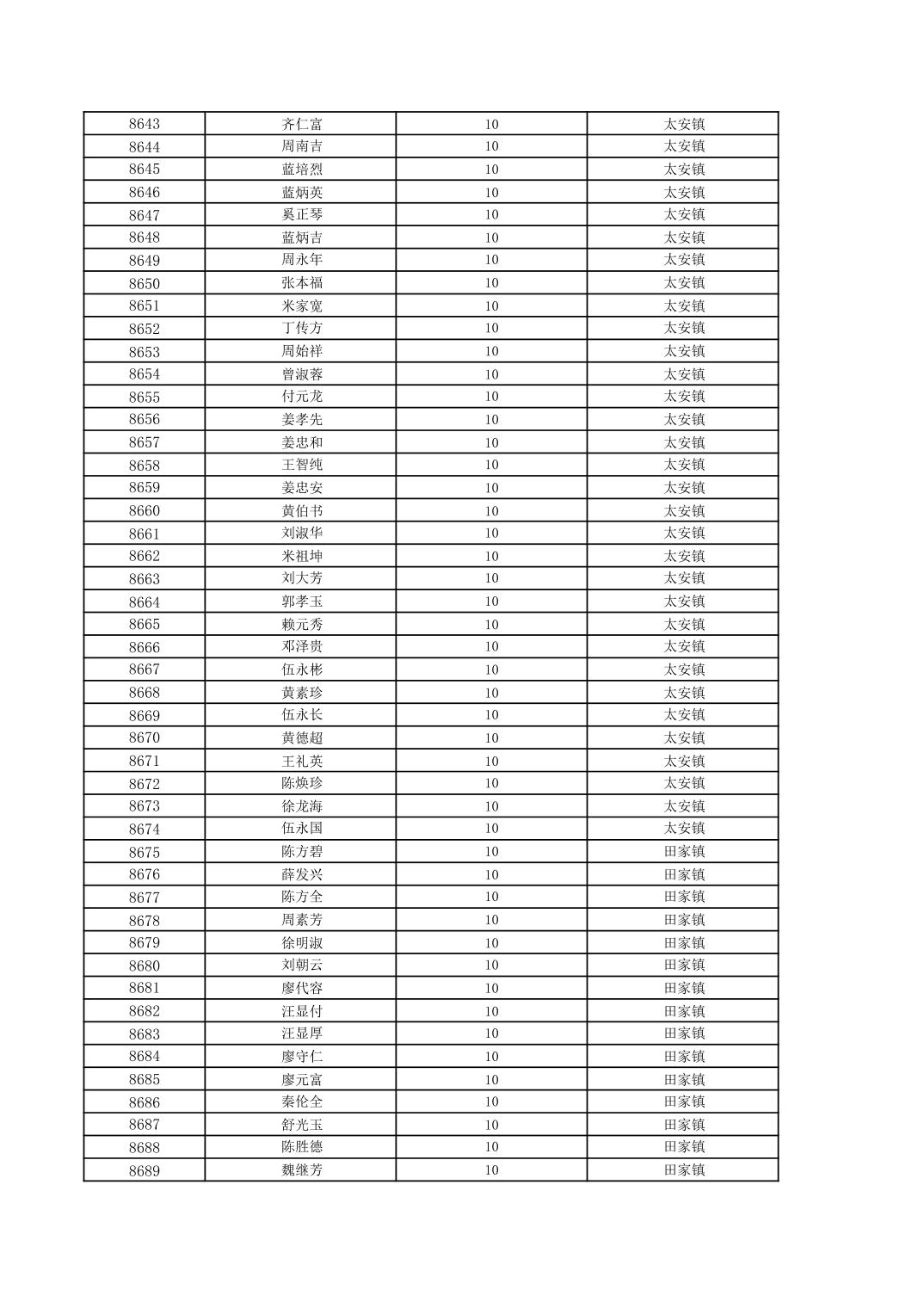 | 8643 | 齐仁富 | 10 | 太安镇 |
|---|---|---|---|
| 8644 | 周南吉 | 10 | 太安镇 |
| 8645 | 蓝培烈 | 10 | 太安镇 |
| 8646 | 蓝炳英 | 10 | 太安镇 |
| 8647 | 奚正琴 | 10 | 太安镇 |
| 8648 | 蓝炳吉 | 10 | 太安镇 |
| 8649 | 周永年 | 10 | 太安镇 |
| 8650 | 张本福 | 10 | 太安镇 |
| 8651 | 米家宽 | 10 | 太安镇 |
| 8652 | 丁传方 | 10 | 太安镇 |
| 8653 | 周始祥 | 10 | 太安镇 |
| 8654 | 曾淑蓉 | 10 | 太安镇 |
| 8655 | 付元龙 | 10 | 太安镇 |
| 8656 | 姜孝先 | 10 | 太安镇 |
| 8657 | 姜忠和 | 10 | 太安镇 |
| 8658 | 王智纯 | 10 | 太安镇 |
| 8659 | 姜忠安 | 10 | 太安镇 |
| 8660 | 黄伯书 | 10 | 太安镇 |
| 8661 | 刘淑华 | 10 | 太安镇 |
| 8662 | 米祖坤 | 10 | 太安镇 |
| 8663 | 刘大芳 | 10 | 太安镇 |
| 8664 | 郭孝玉 | 10 | 太安镇 |
| 8665 | 赖元秀 | 10 | 太安镇 |
| 8666 | 邓泽贵 | 10 | 太安镇 |
| 8667 | 伍永彬 | 10 | 太安镇 |
| 8668 | 黄素珍 | 10 | 太安镇 |
| 8669 | 伍永长 | 10 | 太安镇 |
| 8670 | 黄德超 | 10 | 太安镇 |
| 8671 | 王礼英 | 10 | 太安镇 |
| 8672 | 陈焕珍 | 10 | 太安镇 |
| 8673 | 徐龙海 | 10 | 太安镇 |
| 8674 | 伍永国 | 10 | 太安镇 |
| 8675 | 陈方碧 | 10 | 田家镇 |
| 8676 | 薛发兴 | 10 | 田家镇 |
| 8677 | 陈方全 | 10 | 田家镇 |
| 8678 | 周素芳 | 10 | 田家镇 |
| 8679 | 徐明淑 | 10 | 田家镇 |
| 8680 | 刘朝云 | 10 | 田家镇 |
| 8681 | 廖代容 | 10 | 田家镇 |
| 8682 | 汪显付 | 10 | 田家镇 |
| 8683 | 汪显厚 | 10 | 田家镇 |
| 8684 | 廖守仁 | 10 | 田家镇 |
| 8685 | 廖元富 | 10 | 田家镇 |
| 8686 | 秦伦全 | 10 | 田家镇 |
| 8687 | 舒光玉 | 10 | 田家镇 |
| 8688 | 陈胜德 | 10 | 田家镇 |
| 8689 | 魏继芳 | 10 | 田家镇 |